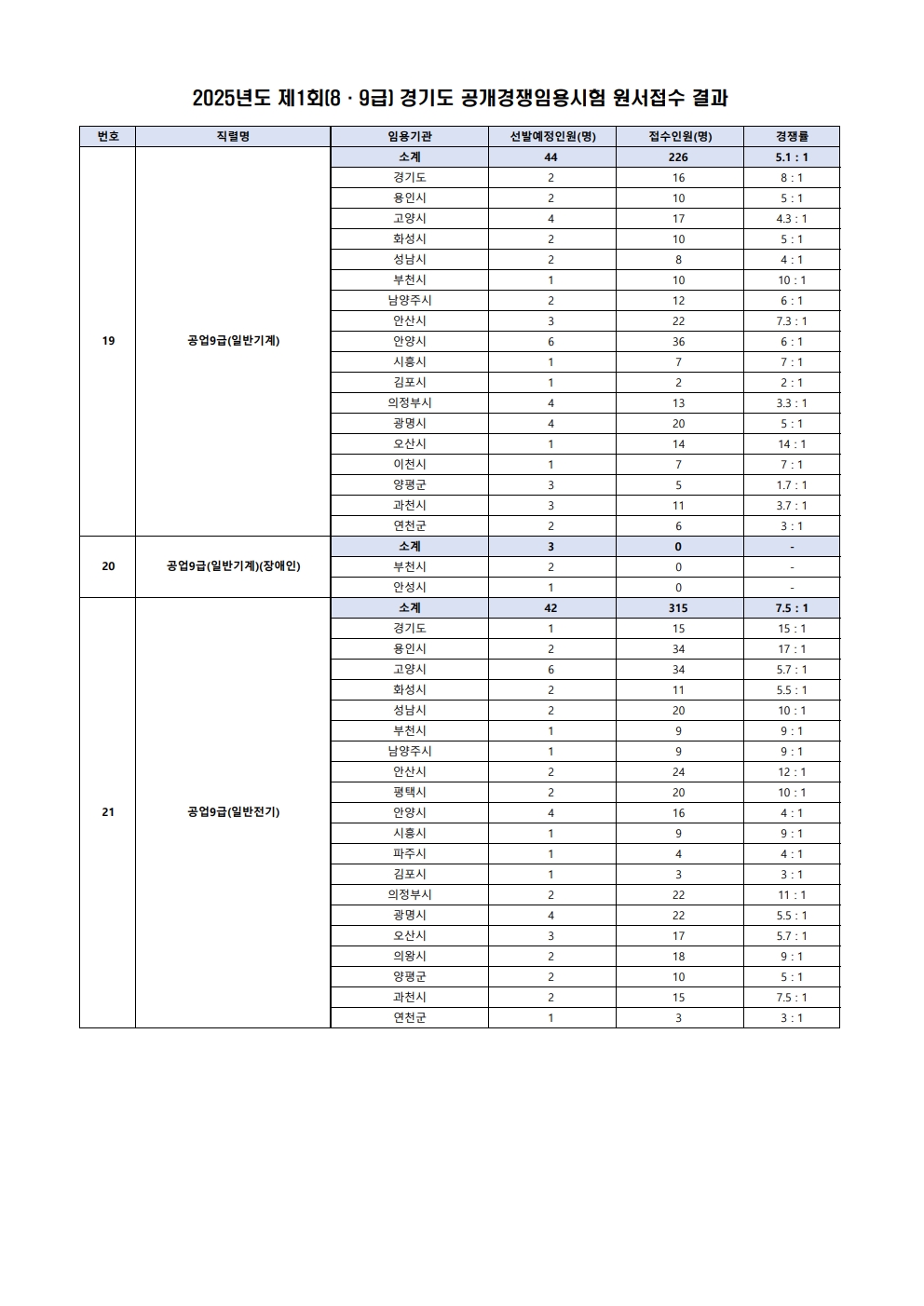 2025년도 제1회(8 · 9급) 경기도 공개경쟁임용시험 원서접수 결과

| 번호 | 직렬명 | 임용기관 | 선발예정인원(명) | 접수인원(명) | 경쟁률 |
|---|---|---|---|---|---|
| 19 | 공업9급(일반기계) | 소계 | 44 | 226 | 5.1 : 1 |
| | | 경기도 | 2 | 16 | 8 : 1 |
| | | 용인시 | 2 | 10 | 5 : 1 |
| | | 고양시 | 4 | 17 | 4.3 : 1 |
| | | 화성시 | 2 | 10 | 5 : 1 |
| | | 성남시 | 2 | 8 | 4 : 1 |
| | | 부천시 | 1 | 10 | 10 : 1 |
| | | 남양주시 | 2 | 12 | 6 : 1 |
| | | 안산시 | 3 | 22 | 7.3 : 1 |
| | | 안양시 | 6 | 36 | 6 : 1 |
| | | 시흥시 | 1 | 7 | 7 : 1 |
| | | 김포시 | 1 | 2 | 2 : 1 |
| | | 의정부시 | 4 | 13 | 3.3 : 1 |
| | | 광명시 | 4 | 20 | 5 : 1 |
| | | 오산시 | 1 | 14 | 14 : 1 |
| | | 이천시 | 1 | 7 | 7 : 1 |
| | | 양평군 | 3 | 5 | 1.7 : 1 |
| | | 과천시 | 3 | 11 | 3.7 : 1 |
| | | 연천군 | 2 | 6 | 3 : 1 |
| 20 | 공업9급(일반기계)(장애인) | 소계 | 3 | 0 | - |
| | | 부천시 | 2 | 0 | - |
| | | 안성시 | 1 | 0 | - |
| 21 | 공업9급(일반전기) | 소계 | 42 | 315 | 7.5 : 1 |
| | | 경기도 | 1 | 15 | 15 : 1 |
| | | 용인시 | 2 | 34 | 17 : 1 |
| | | 고양시 | 6 | 34 | 5.7 : 1 |
| | | 화성시 | 2 | 11 | 5.5 : 1 |
| | | 성남시 | 2 | 20 | 10 : 1 |
| | | 부천시 | 1 | 9 | 9 : 1 |
| | | 남양주시 | 1 | 9 | 9 : 1 |
| | | 안산시 | 2 | 24 | 12 : 1 |
| | | 평택시 | 2 | 20 | 10 : 1 |
| | | 안양시 | 4 | 16 | 4 : 1 |
| | | 시흥시 | 1 | 9 | 9 : 1 |
| | | 파주시 | 1 | 4 | 4 : 1 |
| | | 김포시 | 1 | 3 | 3 : 1 |
| | | 의정부시 | 2 | 22 | 11 : 1 |
| | | 광명시 | 4 | 22 | 5.5 : 1 |
| | | 오산시 | 3 | 17 | 5.7 : 1 |
| | | 의왕시 | 2 | 18 | 9 : 1 |
| | | 양평군 | 2 | 10 | 5 : 1 |
| | | 과천시 | 2 | 15 | 7.5 : 1 |
| | | 연천군 | 1 | 3 | 3 : 1 |